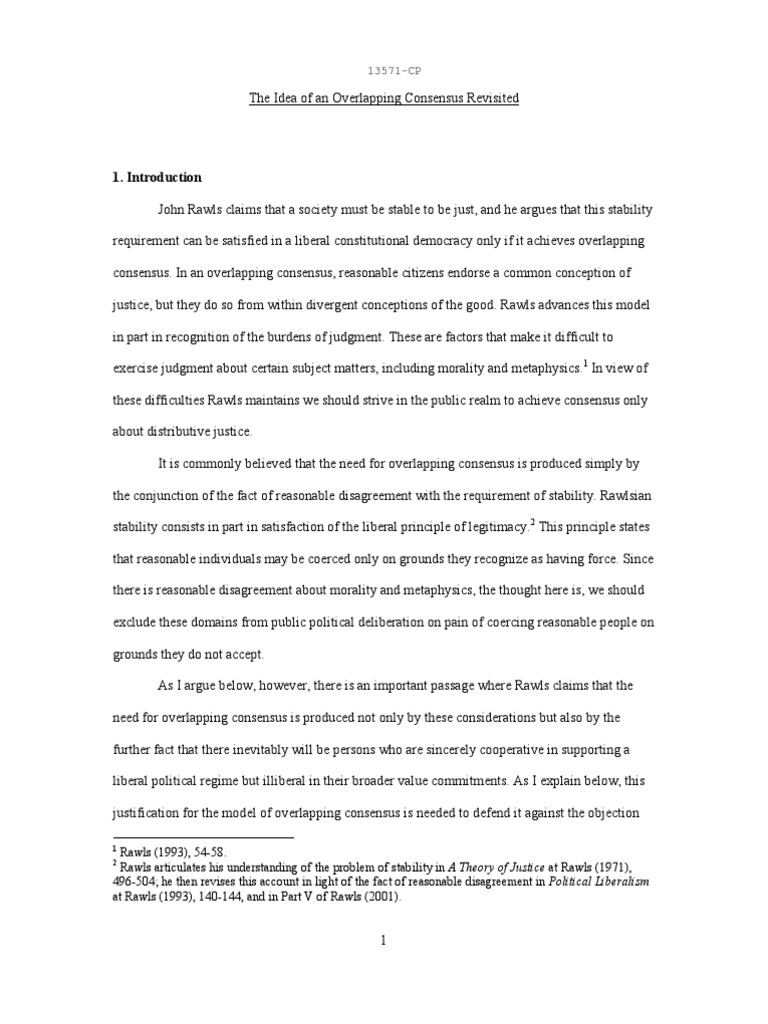 13571-CP

The Idea of an Overlapping Consensus Revisited

1. Introduction

John Rawls claims that a society must be stable to be just, and he argues that this stability requirement can be satisfied in a liberal constitutional democracy only if it achieves overlapping consensus. In an overlapping consensus, reasonable citizens endorse a common conception of justice, but they do so from within divergent conceptions of the good. Rawls advances this model in part in recognition of the burdens of judgment. These are factors that make it difficult to exercise judgment about certain subject matters, including morality and metaphysics.$^{1}$ In view of these difficulties Rawls maintains we should strive in the public realm to achieve consensus only about distributive justice.

It is commonly believed that the need for overlapping consensus is produced simply by the conjunction of the fact of reasonable disagreement with the requirement of stability. Rawlsian stability consists in part in satisfaction of the liberal principle of legitimacy.$^{2}$ This principle states that reasonable individuals may be coerced only on grounds they recognize as having force. Since there is reasonable disagreement about morality and metaphysics, the thought here is, we should exclude these domains from public political deliberation on pain of coercing reasonable people on grounds they do not accept.

As I argue below, however, there is an important passage where Rawls claims that the need for overlapping consensus is produced not only by these considerations but also by the further fact that there inevitably will be persons who are sincerely cooperative in supporting a liberal political regime but illiberal in their broader value commitments. As I explain below, this justification for the model of overlapping consensus is needed to defend it against the objection

$^{1}$ Rawls (1993), 54-58.
$^{2}$ Rawls articulates his understanding of the problem of stability in A Theory of Justice at Rawls (1971), 496-504; he then revises this account in light of the fact of reasonable disagreement in Political Liberalism at Rawls (1993), 140-144, and in Part V of Rawls (2001).

1